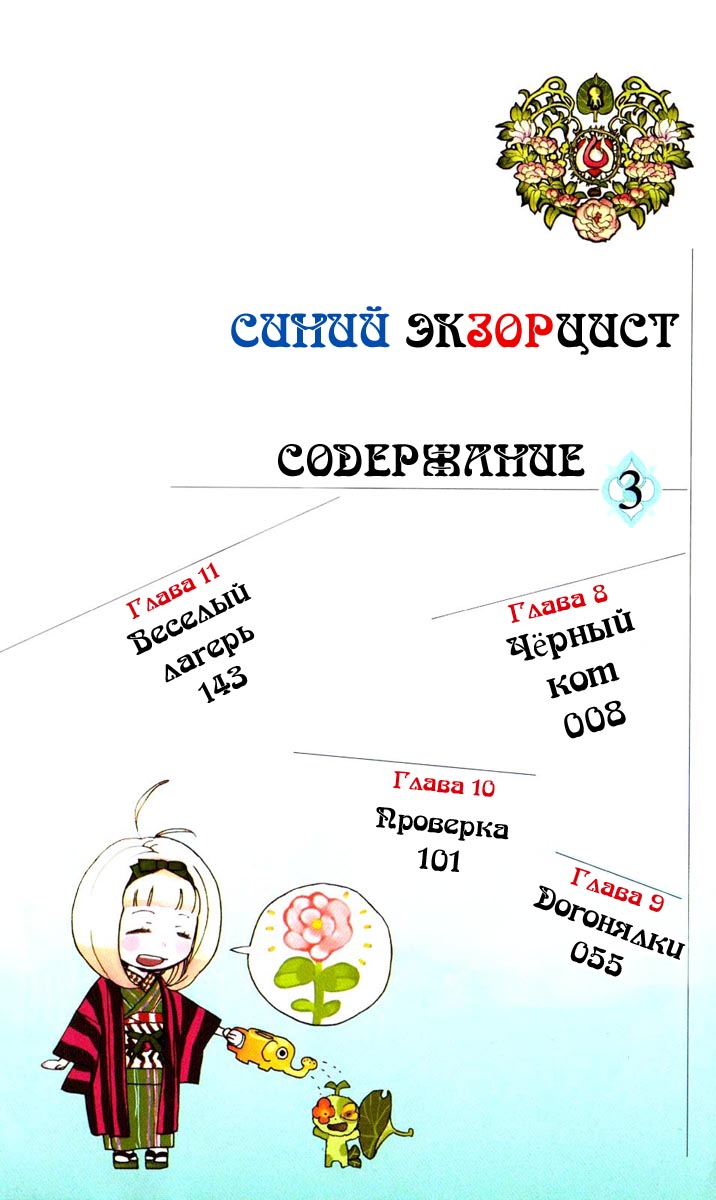 СИНИЙ ЭКЗОРЦИСТ

СОДЕРЖАНИЕ 3

Глава 11
Веселый
лагерь
143

Глава 8
Чёрный
кот
008

Глава 10
Проверка
101

Глава 9
Догонялки
055